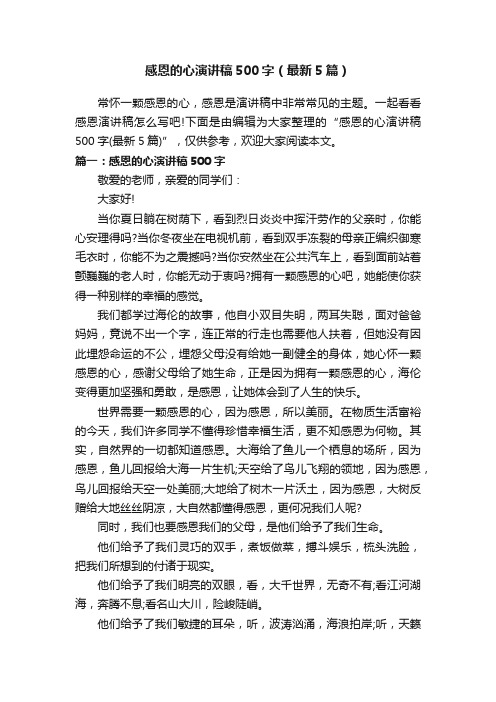 感恩的心演讲稿500字（最新5篇）

常怀一颗感恩的心，感恩是演讲稿中非常常见的主题。一起看看感恩演讲稿怎么写吧!下面是由编辑为大家整理的“感恩的心演讲稿500字(最新5篇)”，仅供参考，欢迎大家阅读本文。

篇一：感恩的心演讲稿500字

敬爱的老师，亲爱的同学们：

大家好!

当你夏日躺在树荫下，看到烈日炎炎中挥汗劳作的父亲时，你能心安理得吗?当你冬夜坐在电视机前，看到双手冻裂的母亲正编织御寒毛衣时，你能不为之震撼吗?当你安然坐在公共汽车上，看到面前站着颤巍巍的老人时，你能无动于衷吗?拥有一颗感恩的心吧，她能使你获得一种别样的幸福的感觉。

我们都学过海伦的故事，他自小双目失明，两耳失聪，面对爸爸妈妈，竟说不出一个字，连正常的行走也需要他人扶着，但她没有因此埋怨命运的不公，埋怨父母没有给她一副健全的身体，她心怀一颗感恩的心，感谢父母给了她生命，正是因为拥有一颗感恩的心，海伦变得更加坚强和勇敢，是感恩，让她体会到了人生的快乐。

世界需要一颗感恩的心，因为感恩，所以美丽。在物质生活富裕的今天，我们许多同学不懂得珍惜幸福生活，更不知感恩为何物。其实，自然界的一切都知道感恩。大海给了鱼儿一个栖息的场所，因为感恩，鱼儿回报给大海一片生机;天空给了鸟儿飞翔的领地，因为感恩，鸟儿回报给天空一处美丽;大地给了树木一片沃土，因为感恩，大树反赠给大地丝丝阴凉，大自然都懂得感恩，更何况我们人呢?

同时，我们也要感恩我们的父母，是他们给予了我们生命。

他们给予了我们灵巧的双手，煮饭做菜，搏斗娱乐，梳头洗脸，把我们所想到的付诸于现实。

他们给予了我们明亮的双眼，看，大千世界，无奇不有;看江河湖海，奔腾不息;看名山大川，险峻陡峭。

他们给予了我们敏捷的耳朵，听，波涛汹涌，海浪拍岸;听，天籁